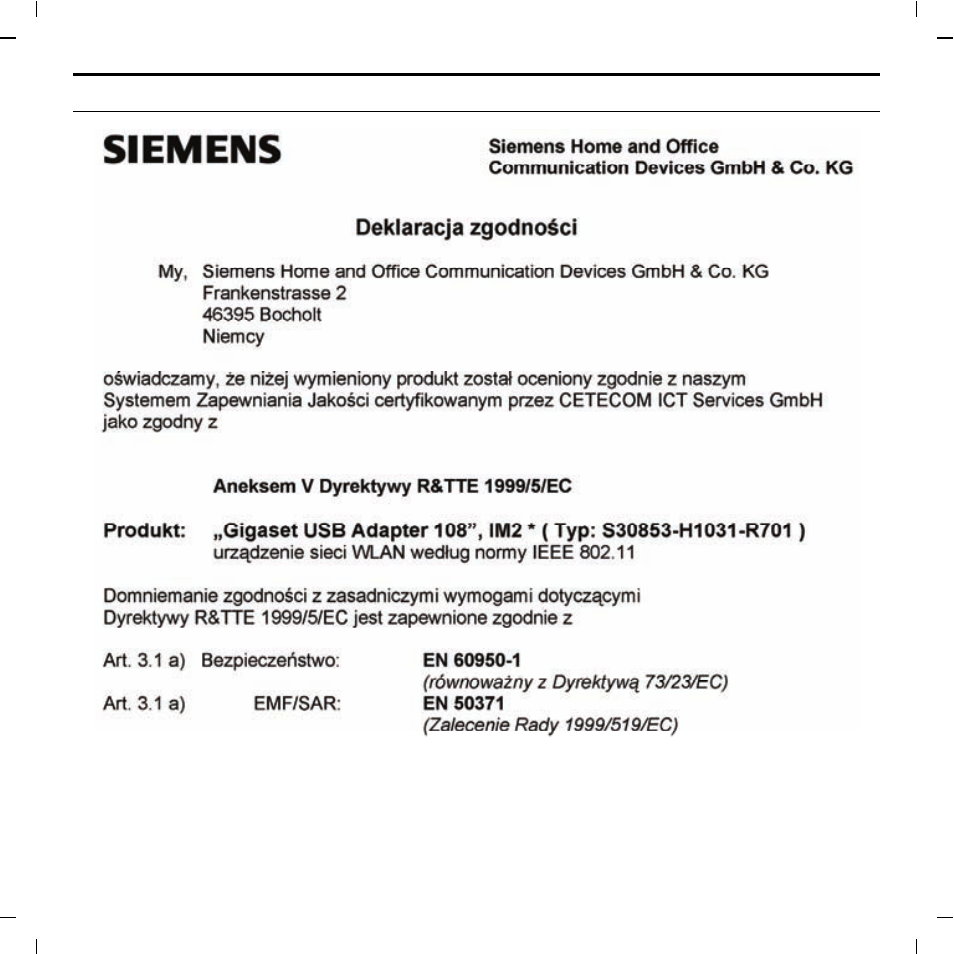 SIEMENS

Siemens Home and Office
Communication Devices GmbH & Co. KG

Deklaracja zgodności

My, Siemens Home and Office Communication Devices GmbH & Co. KG
Frankenstrasse 2
46395 Bocholt
Niemcy

oświadczamy, że niżej wymieniony produkt został oceniony zgodnie z naszym Systemem Zapewniania Jakości certyfikowanym przez CETECOM ICT Services GmbH jako zgodny z

Aneksem V Dyrektywy R&TTE 1999/5/EC

Produkt: „Gigaset USB Adapter 108", IM2 * ( Typ: S30853-H1031-R701 )
urządzenie sieci WLAN według normy IEEE 802.11

Domniemanie zgodności z zasadniczymi wymogami dotyczącymi Dyrektywy R&TTE 1999/5/EC jest zapewnione zgodnie z

Art. 3.1 a) Bezpieczeństwo: EN 60950-1
(równoważny z Dyrektywą 73/23/EC)
Art. 3.1 a) EMF/SAR: EN 50371
(Zalecenie Rady 1999/519/EC)